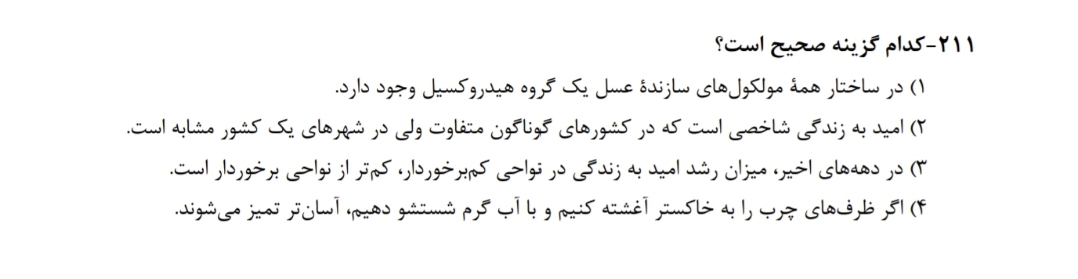 ۲۱۱-کدام گزینه صحیح است؟

۱) در ساختار همهٔ مولکول‌های سازندهٔ عسل یک گروه هیدروکسیل وجود دارد.

۲) امید به زندگی شاخصی است که در کشورهای گوناگون متفاوت ولی در شهرهای یک کشور مشابه است.

۳) در دهه‌های اخیر، میزان رشد امید به زندگی در نواحی کم‌برخوردار، کم‌تر از نواحی برخوردار است.

۴) اگر ظرف‌های چرب را به خاکستر آغشته کنیم و با آب گرم شستشو دهیم، آسان‌تر تمیز می‌شوند.